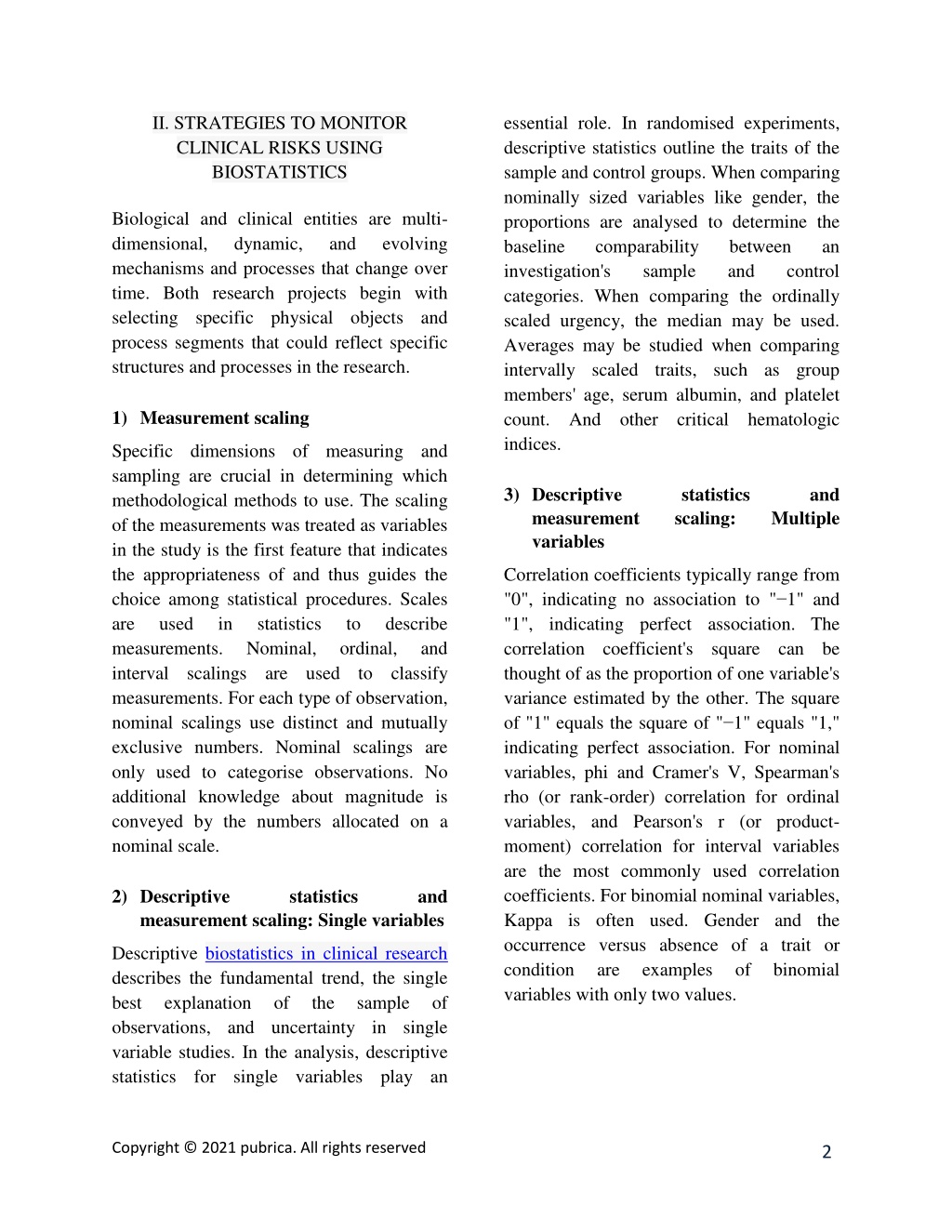 II. STRATEGIES TO MONITOR CLINICAL RISKS USING BIOSTATISTICS

Biological and clinical entities are multi-dimensional, dynamic, and evolving mechanisms and processes that change over time. Both research projects begin with selecting specific physical objects and process segments that could reflect specific structures and processes in the research.

1) Measurement scaling

Specific dimensions of measuring and sampling are crucial in determining which methodological methods to use. The scaling of the measurements was treated as variables in the study is the first feature that indicates the appropriateness of and thus guides the choice among statistical procedures. Scales are used in statistics to describe measurements. Nominal, ordinal, and interval scalings are used to classify measurements. For each type of observation, nominal scalings use distinct and mutually exclusive numbers. Nominal scalings are only used to categorise observations. No additional knowledge about magnitude is conveyed by the numbers allocated on a nominal scale.

2) Descriptive statistics and measurement scaling: Single variables

Descriptive biostatistics in clinical research describes the fundamental trend, the single best explanation of the sample of observations, and uncertainty in single variable studies. In the analysis, descriptive statistics for single variables play an essential role. In randomised experiments, descriptive statistics outline the traits of the sample and control groups. When comparing nominally sized variables like gender, the proportions are analysed to determine the baseline comparability between an investigation's sample and control categories. When comparing the ordinally scaled urgency, the median may be used. Averages may be studied when comparing intervally scaled traits, such as group members' age, serum albumin, and platelet count. And other critical hematologic indices.

3) Descriptive statistics and measurement scaling: Multiple variables

Correlation coefficients typically range from "0", indicating no association to "−1" and "1", indicating perfect association. The correlation coefficient's square can be thought of as the proportion of one variable's variance estimated by the other. The square of "1" equals the square of "−1" equals "1," indicating perfect association. For nominal variables, phi and Cramer's V, Spearman's rho (or rank-order) correlation for ordinal variables, and Pearson's r (or product-moment) correlation for interval variables are the most commonly used correlation coefficients. For binomial nominal variables, Kappa is often used. Gender and the occurrence versus absence of a trait or condition are examples of binomial variables with only two values.

Copyright © 2021 pubrica. All rights reserved

2